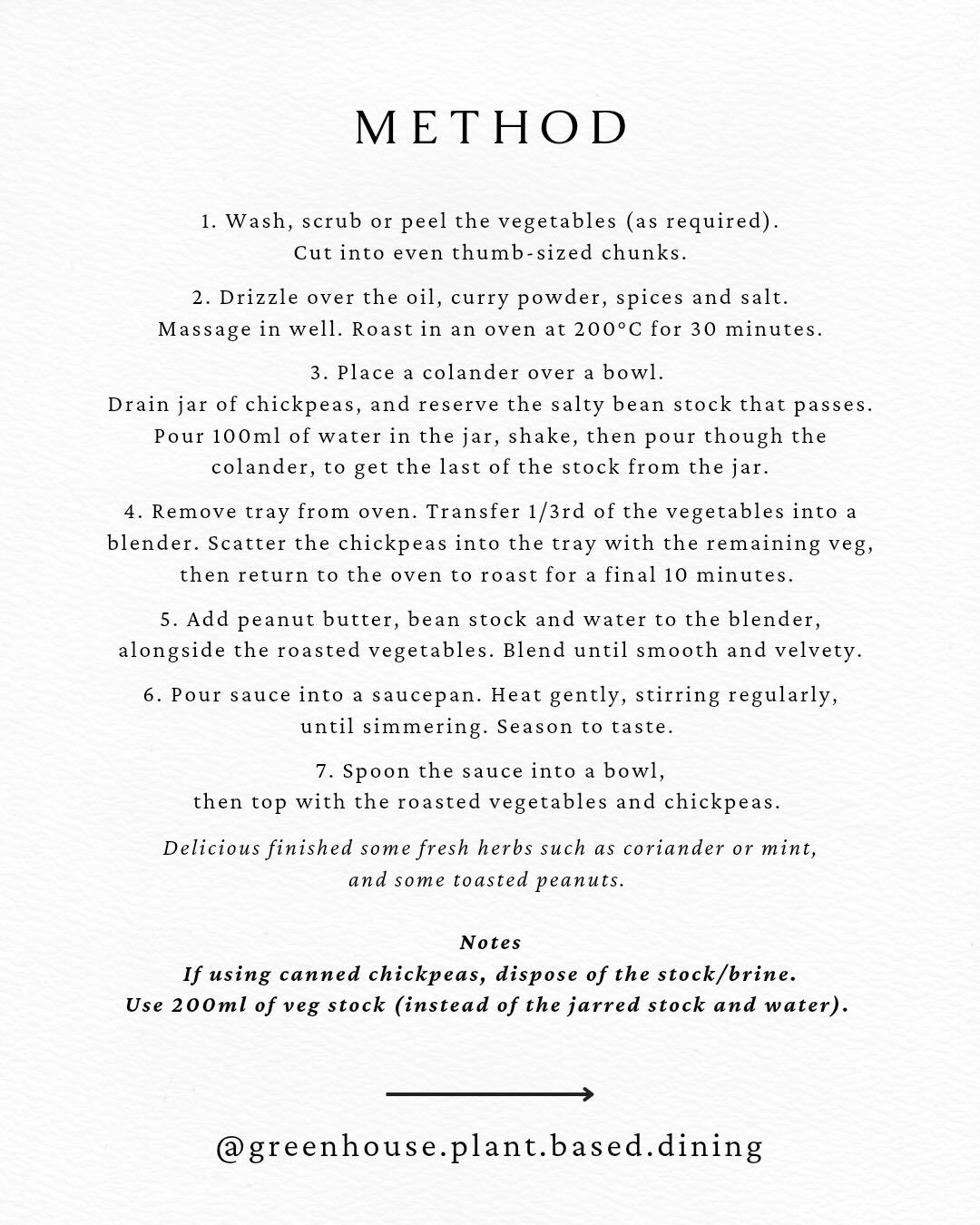 METHOD

1. Wash, scrub or peel the vegetables (as required). Cut into even thumb-sized chunks.

2. Drizzle over the oil, curry powder, spices and salt. Massage in well. Roast in an oven at 200°C for 30 minutes.

3. Place a colander over a bowl. Drain jar of chickpeas, and reserve the salty bean stock that passes. Pour 100ml of water in the jar, shake, then pour though the colander, to get the last of the stock from the jar.

4. Remove tray from oven. Transfer 1/3rd of the vegetables into a blender. Scatter the chickpeas into the tray with the remaining veg, then return to the oven to roast for a final 10 minutes.

5. Add peanut butter, bean stock and water to the blender, alongside the roasted vegetables. Blend until smooth and velvety.

6. Pour sauce into a saucepan. Heat gently, stirring regularly, until simmering. Season to taste.

7. Spoon the sauce into a bowl, then top with the roasted vegetables and chickpeas.

Delicious finished some fresh herbs such as coriander or mint, and some toasted peanuts.

Notes
If using canned chickpeas, dispose of the stock/brine.
Use 200ml of veg stock (instead of the jarred stock and water).

@greenhouse.plant.based.dining